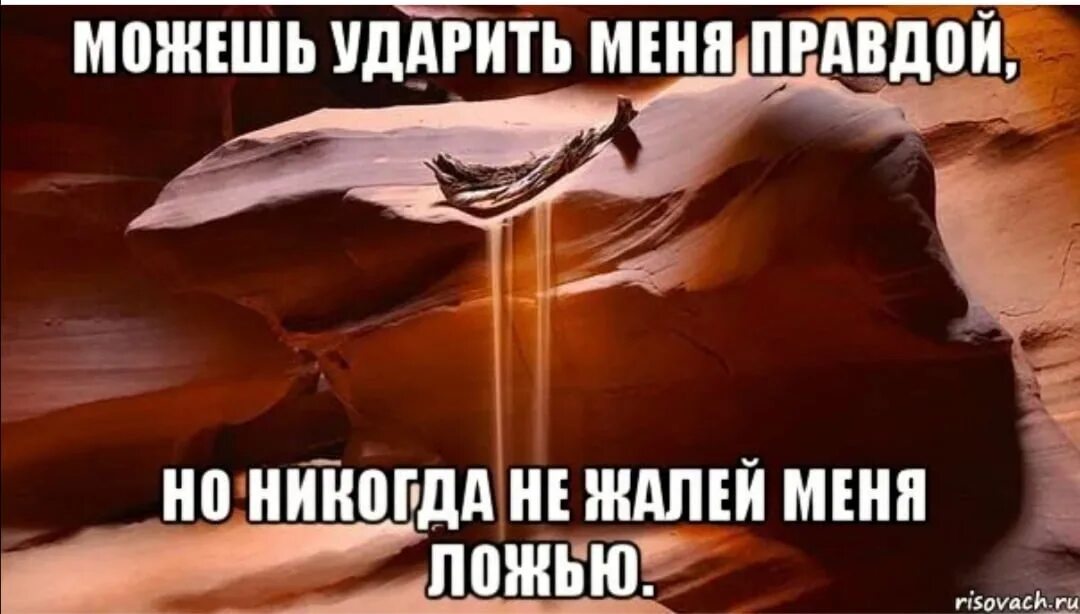 МОЖЕШЬ УДАРИТЬ МЕНЯ ПРАВДОЙ,

НО НИКОГДА НЕ ЖАЛЕЙ МЕНЯ ЛОЖЬЮ.

risovach.ru